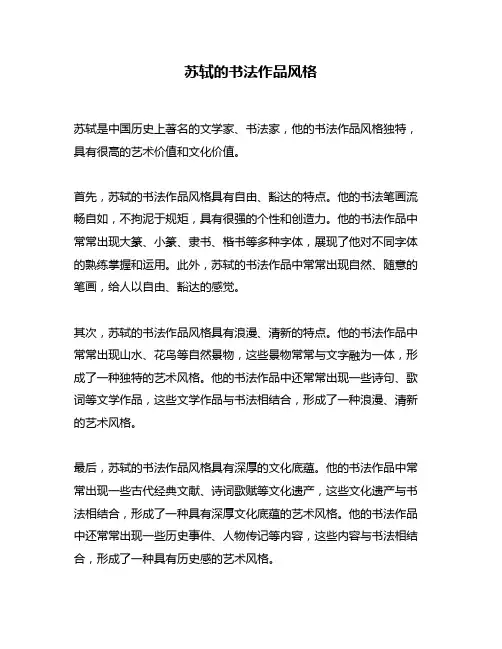 苏轼的书法作品风格

苏轼是中国历史上著名的文学家、书法家，他的书法作品风格独特，具有很高的艺术价值和文化价值。

首先，苏轼的书法作品风格具有自由、豁达的特点。他的书法笔画流畅自如，不拘泥于规矩，具有很强的个性和创造力。他的书法作品中常常出现大篆、小篆、隶书、楷书等多种字体，展现了他对不同字体的熟练掌握和运用。此外，苏轼的书法作品中常常出现自然、随意的笔画，给人以自由、豁达的感觉。

其次，苏轼的书法作品风格具有浪漫、清新的特点。他的书法作品中常常出现山水、花鸟等自然景物，这些景物常常与文字融为一体，形成了一种独特的艺术风格。他的书法作品中还常常出现一些诗句、歌词等文学作品，这些文学作品与书法相结合，形成了一种浪漫、清新的艺术风格。

最后，苏轼的书法作品风格具有深厚的文化底蕴。他的书法作品中常常出现一些古代经典文献、诗词歌赋等文化遗产，这些文化遗产与书法相结合，形成了一种具有深厚文化底蕴的艺术风格。他的书法作品中还常常出现一些历史事件、人物传记等内容，这些内容与书法相结合，形成了一种具有历史感的艺术风格。